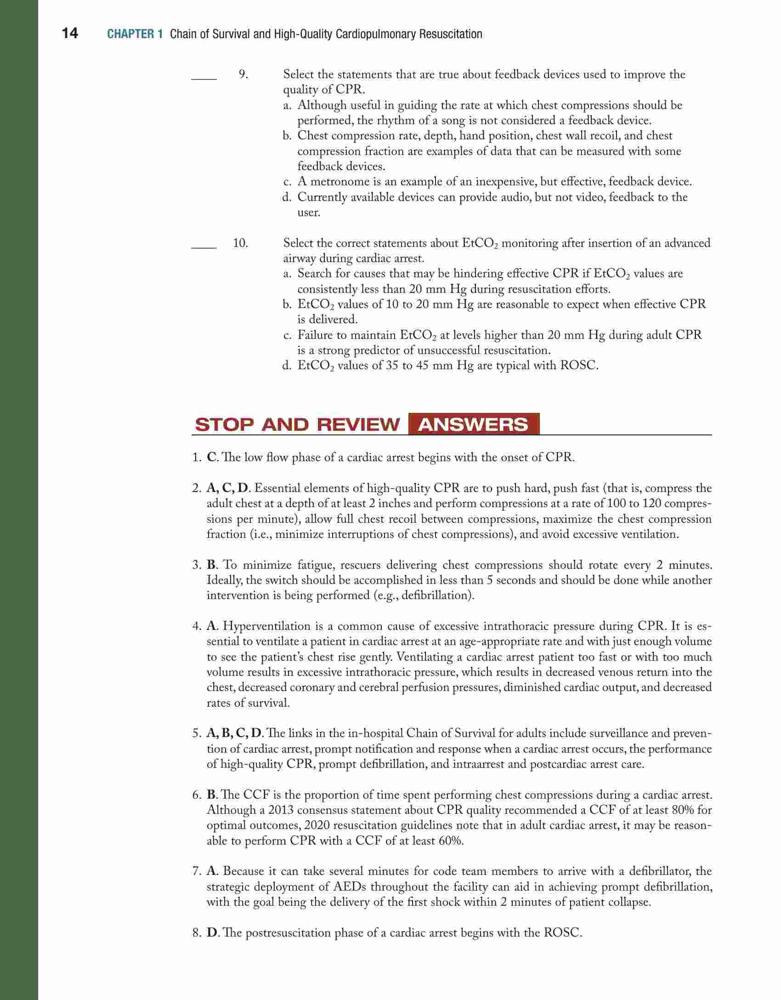 14 CHAPTER 1 Chain of Survival and High-Quality Cardiopulmonary Resuscitation

____ 9. Select the statements that are true about feedback devices used to improve the quality of CPR.
a. Although useful in guiding the rate at which chest compressions should be performed, the rhythm of a song is not considered a feedback device.
b. Chest compression rate, depth, hand position, chest wall recoil, and chest compression fraction are examples of data that can be measured with some feedback devices.
c. A metronome is an example of an inexpensive, but effective, feedback device.
d. Currently available devices can provide audio, but not video, feedback to the user.

____ 10. Select the correct statements about $EtCO_2$ monitoring after insertion of an advanced airway during cardiac arrest.
a. Search for causes that may be hindering effective CPR if $EtCO_2$ values are consistently less than 20 mm Hg during resuscitation efforts.
b. $EtCO_2$ values of 10 to 20 mm Hg are reasonable to expect when effective CPR is delivered.
c. Failure to maintain $EtCO_2$ at levels higher than 20 mm Hg during adult CPR is a strong predictor of unsuccessful resuscitation.
d. $EtCO_2$ values of 35 to 45 mm Hg are typical with ROSC.

STOP AND REVIEW ANSWERS

1. C. The low flow phase of a cardiac arrest begins with the onset of CPR.

2. A, C, D. Essential elements of high-quality CPR are to push hard, push fast (that is, compress the adult chest at a depth of at least 2 inches and perform compressions at a rate of 100 to 120 compressions per minute), allow full chest recoil between compressions, maximize the chest compression fraction (i.e., minimize interruptions of chest compressions), and avoid excessive ventilation.

3. B. To minimize fatigue, rescuers delivering chest compressions should rotate every 2 minutes. Ideally, the switch should be accomplished in less than 5 seconds and should be done while another intervention is being performed (e.g., defibrillation).

4. A. Hyperventilation is a common cause of excessive intrathoracic pressure during CPR. It is essential to ventilate a patient in cardiac arrest at an age-appropriate rate and with just enough volume to see the patient's chest rise gently. Ventilating a cardiac arrest patient too fast or with too much volume results in excessive intrathoracic pressure, which results in decreased venous return into the chest, decreased coronary and cerebral perfusion pressures, diminished cardiac output, and decreased rates of survival.

5. A, B, C, D. The links in the in-hospital Chain of Survival for adults include surveillance and prevention of cardiac arrest, prompt notification and response when a cardiac arrest occurs, the performance of high-quality CPR, prompt defibrillation, and intraarrest and postcardiac arrest care.

6. B. The CCF is the proportion of time spent performing chest compressions during a cardiac arrest. Although a 2013 consensus statement about CPR quality recommended a CCF of at least 80% for optimal outcomes, 2020 resuscitation guidelines note that in adult cardiac arrest, it may be reasonable to perform CPR with a CCF of at least 60%.

7. A. Because it can take several minutes for code team members to arrive with a defibrillator, the strategic deployment of AEDs throughout the facility can aid in achieving prompt defibrillation, with the goal being the delivery of the first shock within 2 minutes of patient collapse.

8. D. The postresuscitation phase of a cardiac arrest begins with the ROSC.